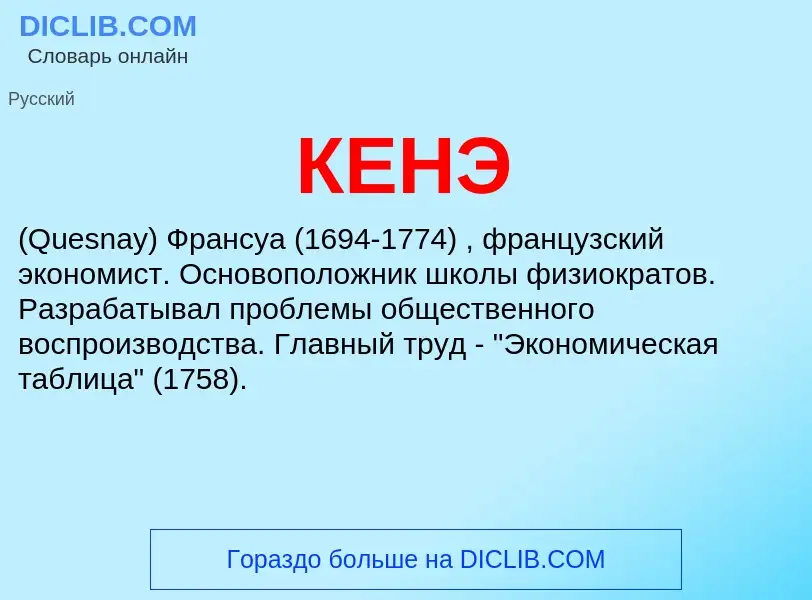 DICLIB.COM
Словарь онлайн

Русский

КЕНЭ

(Quesnay) Франсуа (1694-1774) , французский экономист. Основоположник школы физиократов. Разрабатывал проблемы общественного воспроизводства. Главный труд - "Экономическая таблица" (1758).

Гораздо больше на DICLIB.COM